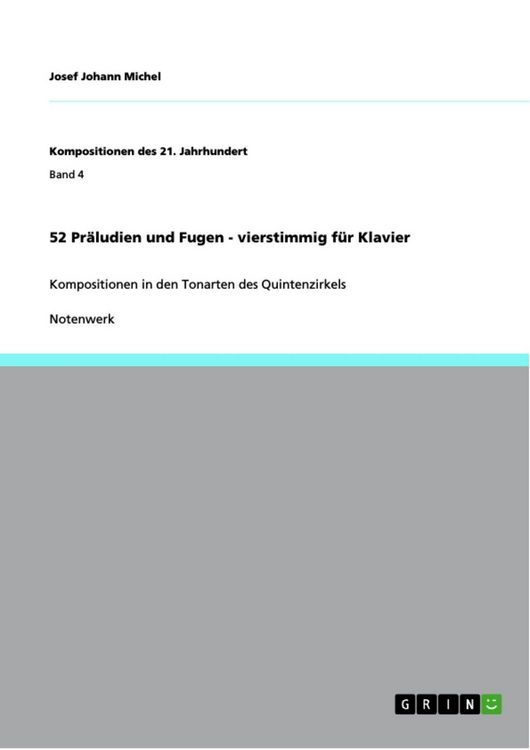 Josef Johann Michel

Kompositionen des 21. Jahrhundert

Band 4

52 Präludien und Fugen - vierstimmig für Klavier

Kompositionen in den Tonarten des Quintenzirkels

Notenwerk

GRIN